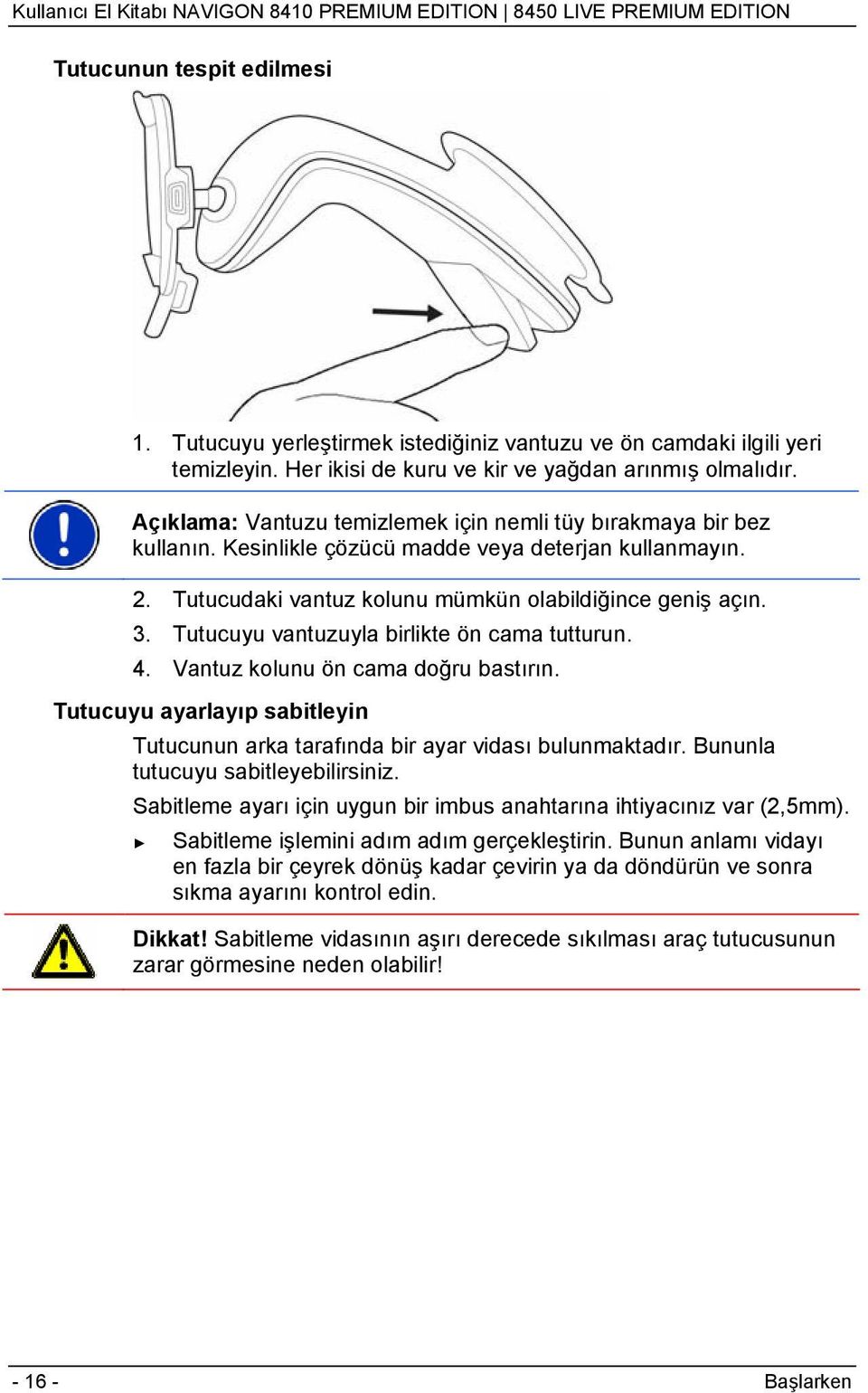 Kullanıcı El Kitabı NAVIGON 8410 PREMIUM EDITION | 8450 LIVE PREMIUM EDITION

Tutucunun tespit edilmesi

1. Tutucuyu yerleştirmek istediğiniz vantuzu ve ön camdaki ilgili yeri temizleyin. Her ikisi de kuru ve kir ve yağdan arınmış olmalıdır.

Açıklama: Vantuzu temizlemek için nemli tüy bırakmaya bir bez kullanın. Kesinlikle çözücü madde veya deterjan kullanmayın.

2. Tutucudaki vantuz kolunu mümkün olabildiğince geniş açın.
3. Tutucuyu vantuzuyla birlikte ön cama tutturun.
4. Vantuz kolunu ön cama doğru bastırın.

Tutucuyu ayarlayıp sabitleyin

Tutucunun arka tarafında bir ayar vidası bulunmaktadır. Bununla tutucuyu sabitleyebilirsiniz.

Sabitleme ayarı için uygun bir imbus anahtarına ihtiyacınız var (2,5mm).

► Sabitleme işlemini adım adım gerçekleştirin. Bunun anlamı vidayı en fazla bir çeyrek dönüş kadar çevirin ya da döndürün ve sonra sıkma ayarını kontrol edin.

Dikkat! Sabitleme vidasının aşırı derecede sıkılması araç tutucusunun zarar görmesine neden olabilir!

- 16 -

Başlarken